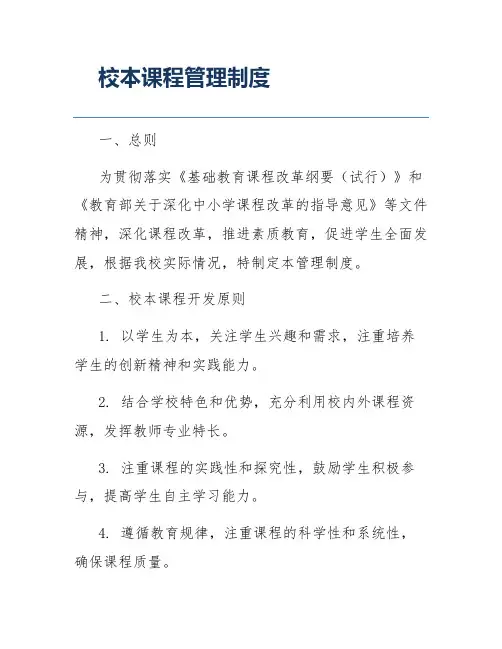 校本课程管理制度

一、总则

为贯彻落实《基础教育课程改革纲要（试行）》和《教育部关于深化中小学课程改革的指导意见》等文件精神，深化课程改革，推进素质教育，促进学生全面发展，根据我校实际情况，特制定本管理制度。

二、校本课程开发原则

1. 以学生为本，关注学生兴趣和需求，注重培养学生的创新精神和实践能力。

2. 结合学校特色和优势，充分利用校内外课程资源，发挥教师专业特长。

3. 注重课程的实践性和探究性，鼓励学生积极参与，提高学生自主学习能力。

4. 遵循教育规律，注重课程的科学性和系统性，确保课程质量。